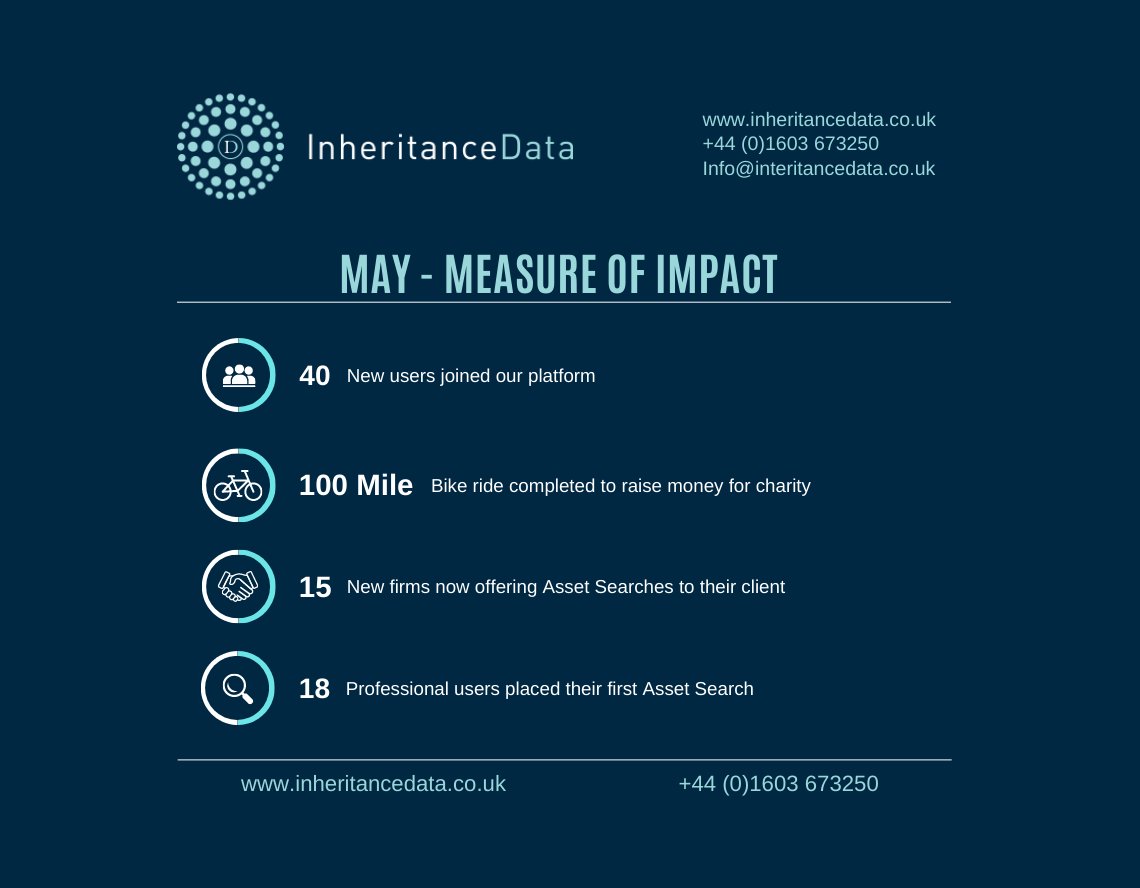 D

InheritanceData

www.inheritancedata.co.uk
+44 (0)1603 673250
Info@interitancedata.co.uk

MAY - MEASURE OF IMPACT

40 New users joined our platform

100 Mile Bike ride completed to raise money for charity

15 New firms now offering Asset Searches to their client

18 Professional users placed their first Asset Search

www.inheritancedata.co.uk +44 (0)1603 673250